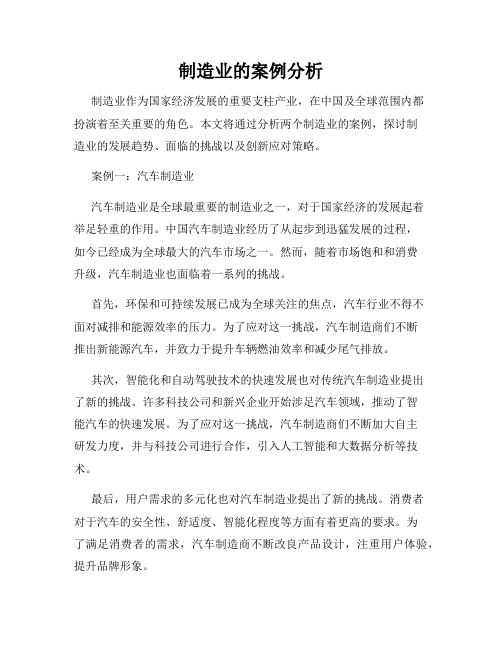 制造业的案例分析

制造业作为国家经济发展的重要支柱产业，在中国及全球范围内都扮演着至关重要的角色。本文将通过分析两个制造业的案例，探讨制造业的发展趋势、面临的挑战以及创新应对策略。

案例一：汽车制造业

汽车制造业是全球最重要的制造业之一，对于国家经济的发展起着举足轻重的作用。中国汽车制造业经历了从起步到迅猛发展的过程，如今已经成为全球最大的汽车市场之一。然而，随着市场饱和和消费升级，汽车制造业也面临着一系列的挑战。

首先，环保和可持续发展已成为全球关注的焦点，汽车行业不得不面对减排和能源效率的压力。为了应对这一挑战，汽车制造商们不断推出新能源汽车，并致力于提升车辆燃油效率和减少尾气排放。

其次，智能化和自动驾驶技术的快速发展也对传统汽车制造业提出了新的挑战。许多科技公司和新兴企业开始涉足汽车领域，推动了智能汽车的快速发展。为了应对这一挑战，汽车制造商们不断加大自主研发力度，并与科技公司进行合作，引入人工智能和大数据分析等技术。

最后，用户需求的多元化也对汽车制造业提出了新的挑战。消费者对于汽车的安全性、舒适度、智能化程度等方面有着更高的要求。为了满足消费者的需求，汽车制造商不断改良产品设计，注重用户体验，提升品牌形象。